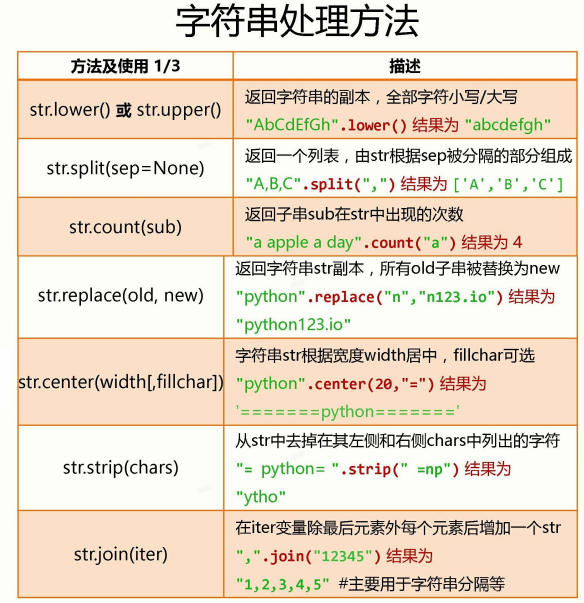 字符串处理方法

| 方法及使用 1/3 | 描述 |
|---|---|
| str.lower() 或 str.upper() | 返回字符串的副本，全部字符小写/大写 "AbCdEfGh".lower() 结果为 "abcdefgh" |
| str.split(sep=None) | 返回一个列表，由str根据sep被分隔的部分组成 "A,B,C".split(",") 结果为 ['A','B','C'] |
| str.count(sub) | 返回子串sub在str中出现的次数 "a apple a day".count("a") 结果为 4 |
| str.replace(old, new) | 返回字符串str副本，所有old子串被替换为new "python".replace("n","n123.io") 结果为 "python123.io" |
| str.center(width[,fillchar]) | 字符串str根据宽度width居中，fillchar可选 "python".center(20,"=") 结果为 '=======python=======' |
| str.strip(chars) | 从str中去掉在其左侧和右侧chars中列出的字符 "= python= ".strip(" =np") 结果为 "ytho" |
| str.join(iter) | 在iter变量除最后元素外每个元素后增加一个str ",".join("12345") 结果为 "1,2,3,4,5" #主要用于字符串分隔等 |